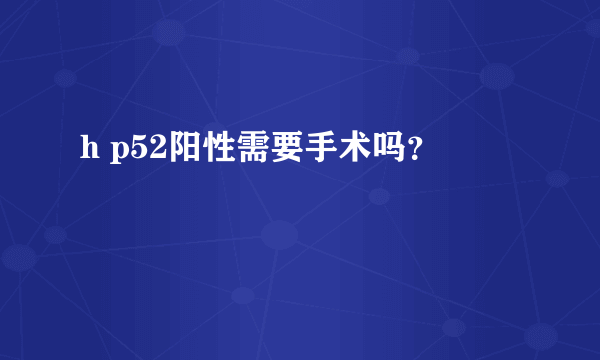 h p52阳性需要手术吗？